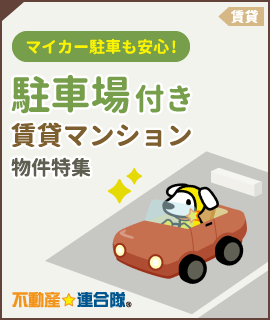 賃貸

マイカー駐車も安心！

駐車場付き
賃貸マンション
物件特集

不動産★連合隊®